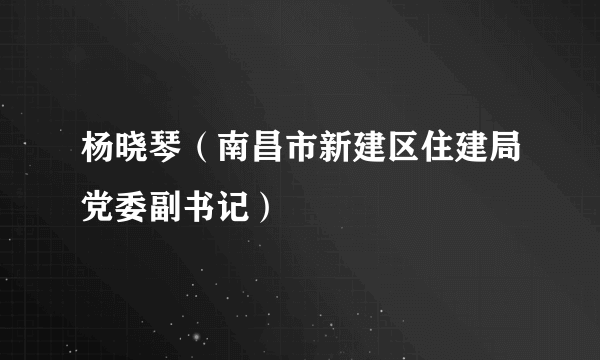 杨晓琴（南昌市新建区住建局党委副书记）